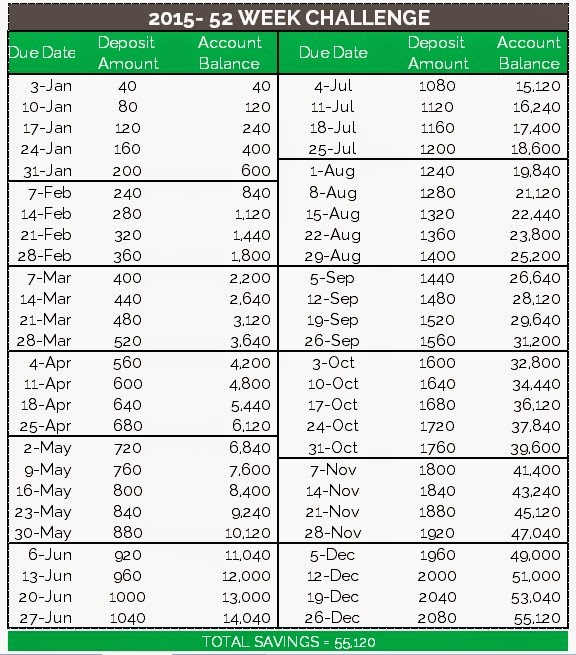 2015- 52 WEEK CHALLENGE

| Due Date | Deposit Amount | Account Balance |
|---|---|---|
| 3-Jan | 40 | 40 |
| 10-Jan | 80 | 120 |
| 17-Jan | 120 | 240 |
| 24-Jan | 160 | 400 |
| 31-Jan | 200 | 600 |
| 7-Feb | 240 | 840 |
| 14-Feb | 280 | 1,120 |
| 21-Feb | 320 | 1,440 |
| 28-Feb | 360 | 1,800 |
| 7-Mar | 400 | 2,200 |
| 14-Mar | 440 | 2,640 |
| 21-Mar | 480 | 3,120 |
| 28-Mar | 520 | 3,640 |
| 4-Apr | 560 | 4,200 |
| 11-Apr | 600 | 4,800 |
| 18-Apr | 640 | 5,440 |
| 25-Apr | 680 | 6,120 |
| 2-May | 720 | 6,840 |
| 9-May | 760 | 7,600 |
| 16-May | 800 | 8,400 |
| 23-May | 840 | 9,240 |
| 30-May | 880 | 10,120 |
| 6-Jun | 920 | 11,040 |
| 13-Jun | 960 | 12,000 |
| 20-Jun | 1000 | 13,000 |
| 27-Jun | 1040 | 14,040 |

| Due Date | Deposit Amount | Account Balance |
|---|---|---|
| 4-Jul | 1080 | 15,120 |
| 11-Jul | 1120 | 16,240 |
| 18-Jul | 1160 | 17,400 |
| 25-Jul | 1200 | 18,600 |
| 1-Aug | 1240 | 19,840 |
| 8-Aug | 1280 | 21,120 |
| 15-Aug | 1320 | 22,440 |
| 22-Aug | 1360 | 23,800 |
| 29-Aug | 1400 | 25,200 |
| 5-Sep | 1440 | 26,640 |
| 12-Sep | 1480 | 28,120 |
| 19-Sep | 1520 | 29,640 |
| 26-Sep | 1560 | 31,200 |
| 3-Oct | 1600 | 32,800 |
| 10-Oct | 1640 | 34,440 |
| 17-Oct | 1680 | 36,120 |
| 24-Oct | 1720 | 37,840 |
| 31-Oct | 1760 | 39,600 |
| 7-Nov | 1800 | 41,400 |
| 14-Nov | 1840 | 43,240 |
| 21-Nov | 1880 | 45,120 |
| 28-Nov | 1920 | 47,040 |
| 5-Dec | 1960 | 49,000 |
| 12-Dec | 2000 | 51,000 |
| 19-Dec | 2040 | 53,040 |
| 26-Dec | 2080 | 55,120 |

TOTAL SAVINGS = 55,120